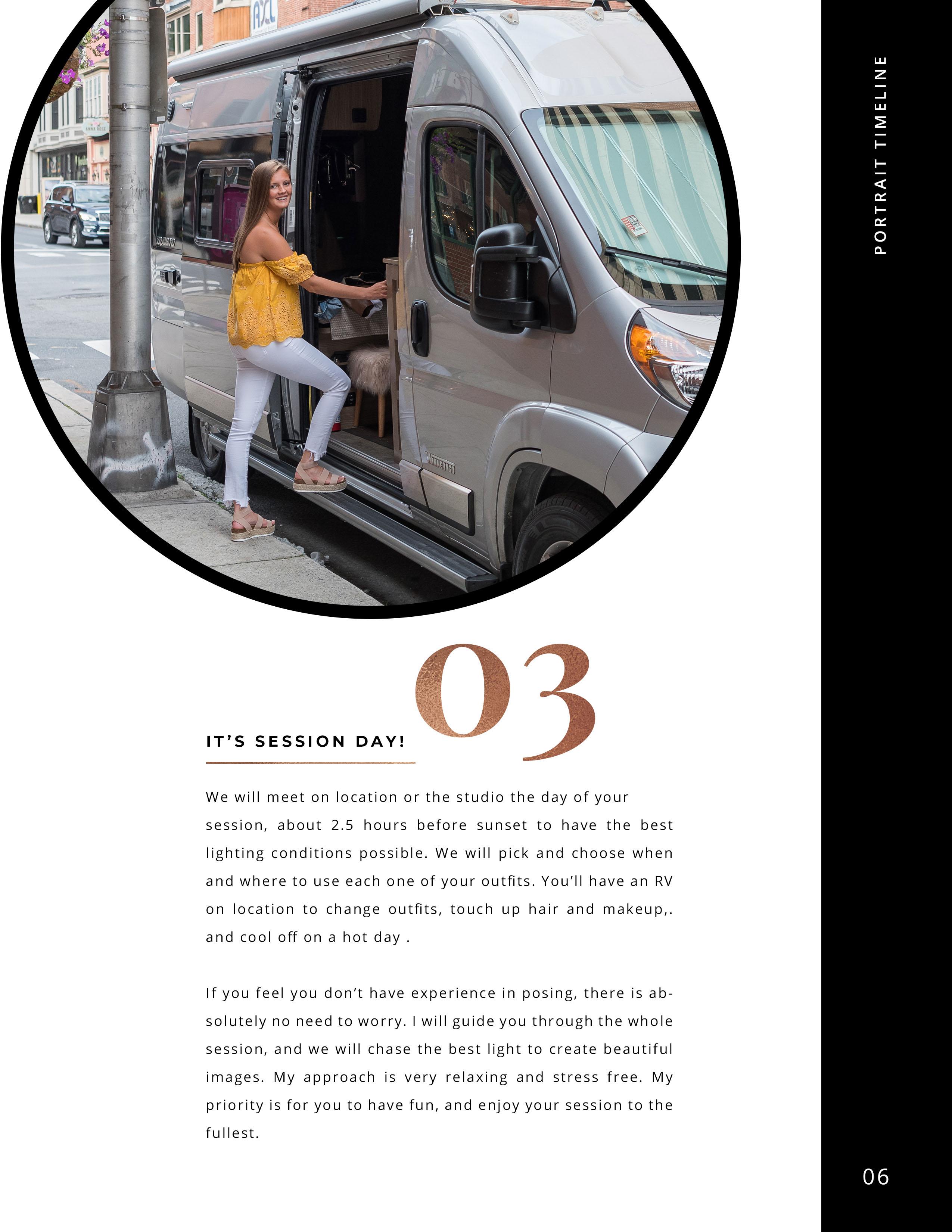 PORTRAIT TIMELINE

03

IT'S SESSION DAY!

We will meet on location or the studio the day of your session, about 2.5 hours before sunset to have the best lighting conditions possible. We will pick and choose when and where to use each one of your outfits. You'll have an RV on location to change outfits, touch up hair and makeup,. and cool off on a hot day .

If you feel you don't have experience in posing, there is absolutely no need to worry. I will guide you through the whole session, and we will chase the best light to create beautiful images. My approach is very relaxing and stress free. My priority is for you to have fun, and enjoy your session to the fullest.

06